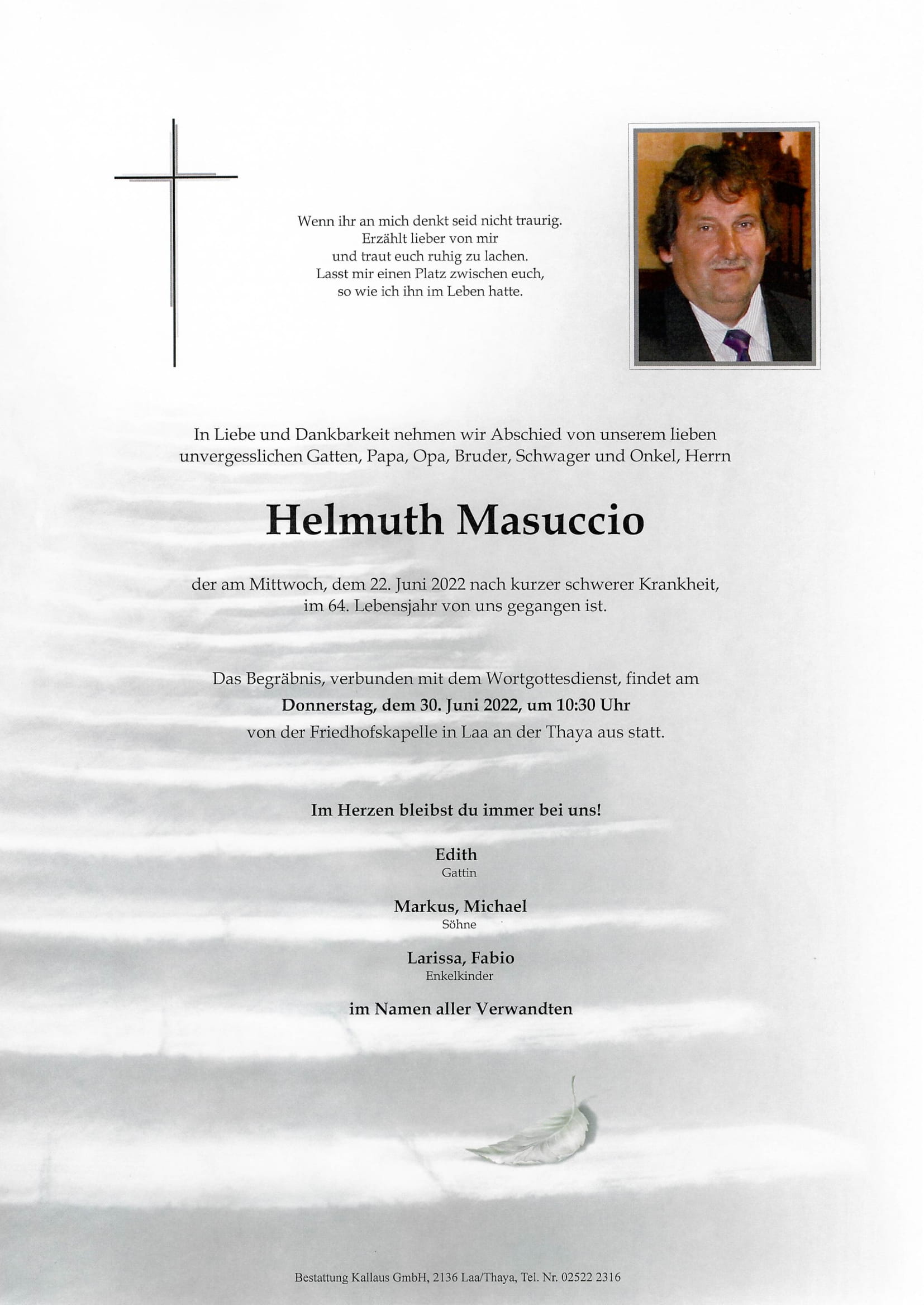 Wenn ihr an mich denkt seid nicht traurig.
Erzählt lieber von mir
und traut euch ruhig zu lachen.
Lasst mir einen Platz zwischen euch,
so wie ich ihn im Leben hatte.

In Liebe und Dankbarkeit nehmen wir Abschied von unserem lieben unvergesslichen Gatten, Papa, Opa, Bruder, Schwager und Onkel, Herrn

Helmuth Masuccio

der am Mittwoch, dem 22. Juni 2022 nach kurzer schwerer Krankheit, im 64. Lebensjahr von uns gegangen ist.

Das Begräbnis, verbunden mit dem Wortgottesdienst, findet am
Donnerstag, dem 30. Juni 2022, um 10:30 Uhr
von der Friedhofskapelle in Laa an der Thaya aus statt.

Im Herzen bleibst du immer bei uns!

Edith
Gattin

Markus, Michael
Söhne

Larissa, Fabio
Enkelkinder

im Namen aller Verwandten

Bestattung Kallaus GmbH, 2136 Laa/Thaya, Tel. Nr. 02522 2316